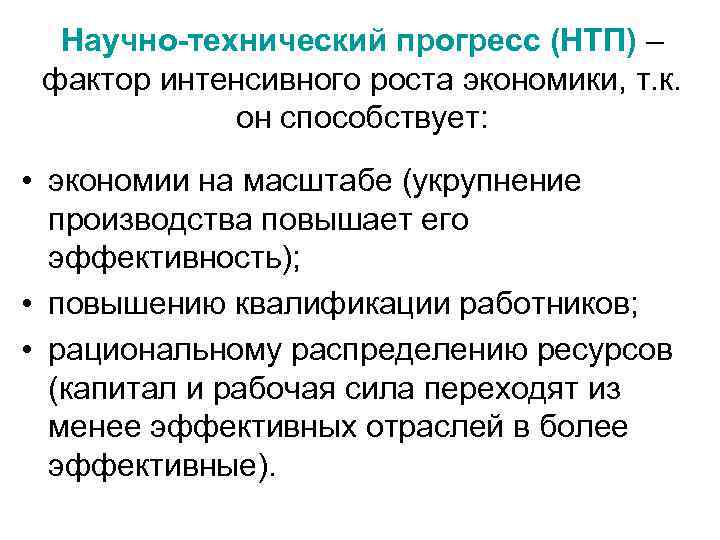 Научно-технический прогресс (НТП) – фактор интенсивного роста экономики, т.к. он способствует:

• экономии на масштабе (укрупнение производства повышает его эффективность);
• повышению квалификации работников;
• рациональному распределению ресурсов (капитал и рабочая сила переходят из менее эффективных отраслей в более эффективные).